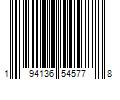 1 94136 54577 8